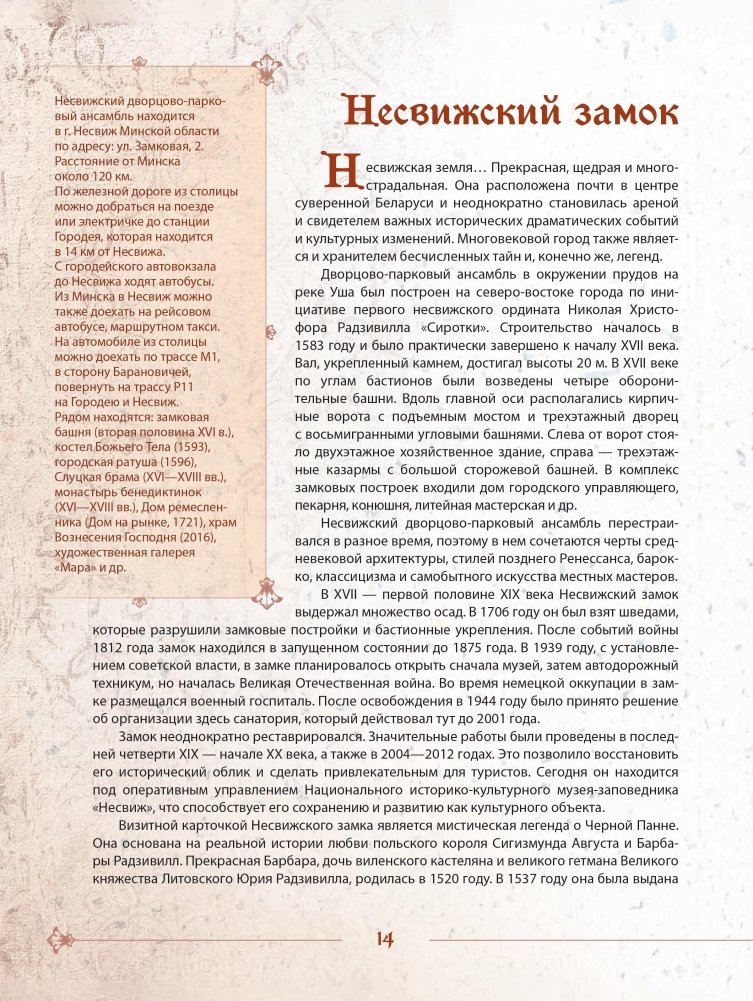 Несвижский дворцово-парковый ансамбль находится в г. Несвиж Минской области по адресу: ул. Замковая, 2. Расстояние от Минска около 120 км.
По железной дороге из столицы можно добраться на поезде или электричке до станции Городея, которая находится в 14 км от Несвижа.
С городейского автовокзала до Несвижа ходят автобусы.
Из Минска в Несвиж можно также доехать на рейсовом автобусе, маршрутном такси.
На автомобиле из столицы можно доехать по трассе М1, в сторону Барановичей, повернуть на трассу Р11 на Городею и Несвиж.
Рядом находятся: замковая башня (вторая половина XVI в.), костел Божьего Тела (1593), городская ратуша (1596), Слуцкая брама (XVI—XVIII вв.), монастырь бенедиктинок (XVI—XVIII вв.), Дом ремесленника (Дом на рынке, 1721), храм Вознесения Господня (2016), художественная галерея «Мара» и др.

Несвижский замок

Несвижская земля… Прекрасная, щедрая и многострадальная. Она расположена почти в центре суверенной Беларуси и неоднократно становилась ареной и свидетелем важных исторических драматических событий и культурных изменений. Многовековой город также является и хранителем бесчисленных тайн и, конечно же, легенд.

Дворцово-парковый ансамбль в окружении прудов на реке Уша был построен на северо-востоке города по инициативе первого несвижского ордината Николая Христофора Радзивилла «Сиротки». Строительство началось в 1583 году и было практически завершено к началу XVII века. Вал, укрепленный камнем, достигал высоты 20 м. В XVII веке по углам бастионов были возведены четыре оборонительные башни. Вдоль главной оси располагались кирпичные ворота с подъемным мостом и трехэтажный дворец с восьмигранными угловыми башнями. Слева от ворот стояло двухэтажное хозяйственное здание, справа — трехэтажные казармы с большой сторожевой башней. В комплекс замковых построек входили дом городского управляющего, пекарня, конюшня, литейная мастерская и др.

Несвижский дворцово-парковый ансамбль перестраивался в разное время, поэтому в нем сочетаются черты средневековой архитектуры, стилей позднего Ренессанса, барокко, классицизма и самобытного искусства местных мастеров.

В XVII — первой половине XIX века Несвижский замок выдержал множество осад. В 1706 году он был взят шведами, которые разрушили замковые постройки и бастионные укрепления. После событий войны 1812 года замок находился в запущенном состоянии до 1875 года. В 1939 году, с установлением советской власти, в замке планировалось открыть сначала музей, затем автодорожный техникум, но началась Великая Отечественная война. Во время немецкой оккупации в замке размещался военный госпиталь. После освобождения в 1944 году было принято решение об организации здесь санатория, который действовал тут до 2001 года.

Замок неоднократно реставрировался. Значительные работы были проведены в последней четверти XIX — начале XX века, а также в 2004—2012 годах. Это позволило восстановить его исторический облик и сделать привлекательным для туристов. Сегодня он находится под оперативным управлением Национального историко-культурного музея-заповедника «Несвиж», что способствует его сохранению и развитию как культурного объекта.

Визитной карточкой Несвижского замка является мистическая легенда о Черной Панне. Она основана на реальной истории любви польского короля Сигизмунда Августа и Барбары Радзивилл. Прекрасная Барбара, дочь виленского кастеляна и великого гетмана Великого княжества Литовского Юрия Радзивилла, родилась в 1520 году. В 1537 году она была выдана

14